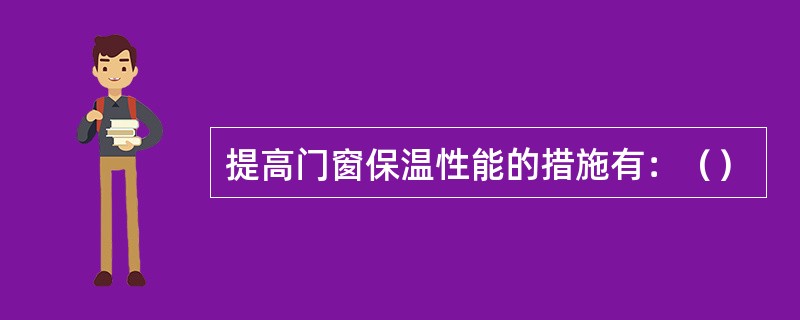 提高门窗保温性能的措施有：（）